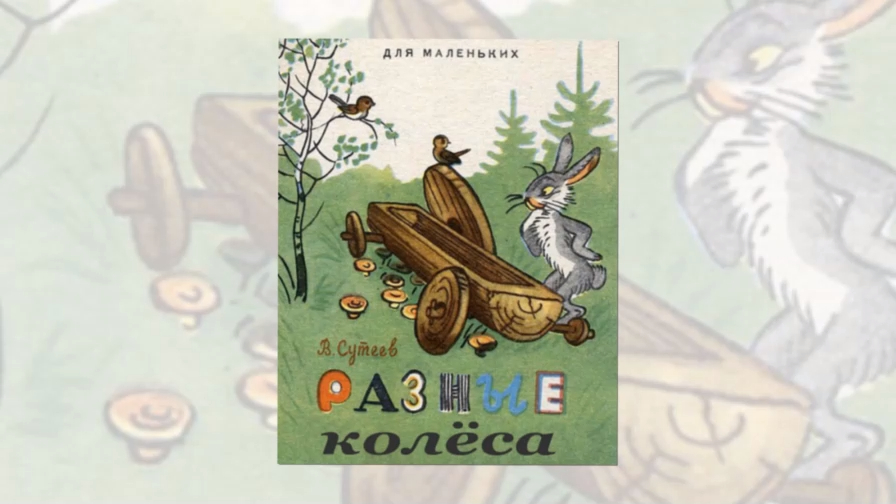 ДЛЯ МАЛЕНЬКИХ

В. Сутеев

РАЗНЫЕ колёса